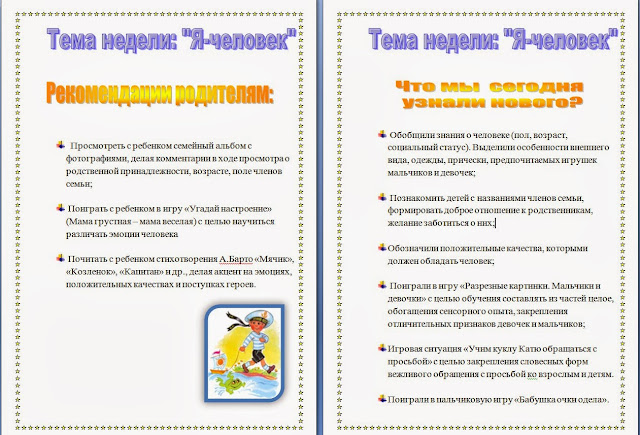 Тема недели: "Я-человек"

Рекомендации родителям:

Просмотреть с ребенком семейный альбом с фотографиями, делая комментарии в ходе просмотра о родственной принадлежности, возрасте, поле членов семьи;

Поиграть с ребенком в игру «Угадай настроение» (Мама грустная – мама веселая) с целью научиться различать эмоции человека

Почитать с ребенком стихотворения А.Барто «Мячик», «Козленок», «Капитан» и др., делая акцент на эмоциях, положительных качествах и поступках героев.

Тема недели: "Я-человек"

Что мы сегодня узнали нового?

Обобщили знания о человеке (пол, возраст, социальный статус). Выделили особенности внешнего вида, одежды, прически, предпочитаемых игрушек мальчиков и девочек;

Познакомить детей с названиями членов семьи, формировать доброе отношение к родственникам, желание заботиться о них;

Обозначили положительные качества, которыми должен обладать человек;

Поиграли в игру «Разрезные картинки. Мальчики и девочки» с целью обучения составлять из частей целое, обогащения сенсорного опыта, закрепления отличительных признаков девочек и мальчиков;

Игровая ситуация «Учим куклу Катю обращаться с просьбой» с целью закрепления словесных форм вежливого обращения с просьбой ко взрослым и детям.

Поиграли в пальчиковую игру «Бабушка очки одела».